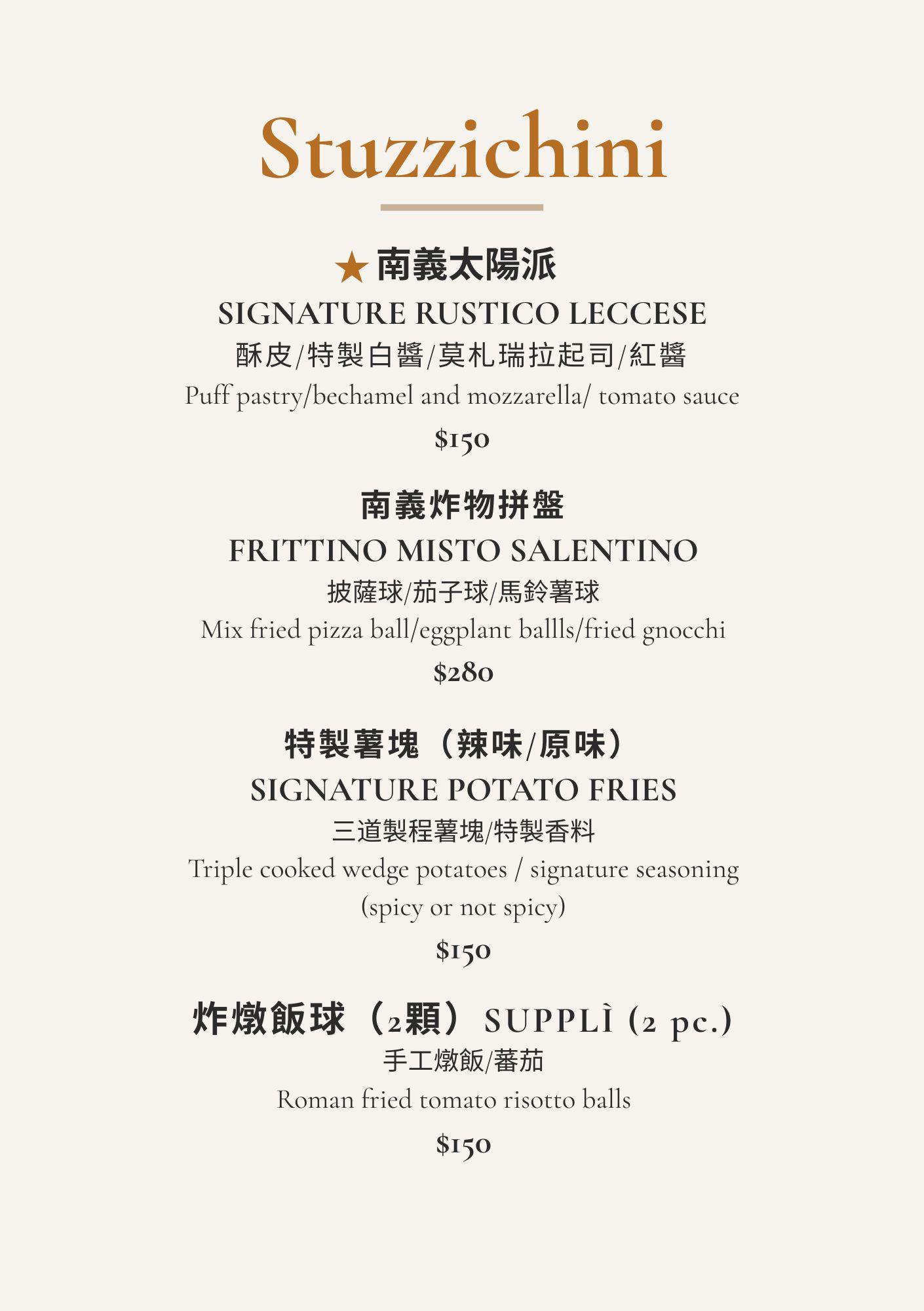 Stuzzichini

★南義太陽派

SIGNATURE RUSTICO LECCESE

酥皮/特製白醬/莫札瑞拉起司/紅醬

Puff pastry/bechamel and mozzarella/ tomato sauce

$150

南義炸物拼盤

FRITTINO MISTO SALENTINO

披薩球/茄子球/馬鈴薯球

Mix fried pizza ball/eggplant ballls/fried gnocchi

$280

特製薯塊（辣味/原味）

SIGNATURE POTATO FRIES

三道製程薯塊/特製香料

Triple cooked wedge potatoes / signature seasoning (spicy or not spicy)

$150

炸燉飯球（2顆）SUPPLÌ (2 pc.)

手工燉飯/蕃茄

Roman fried tomato risotto balls

$150